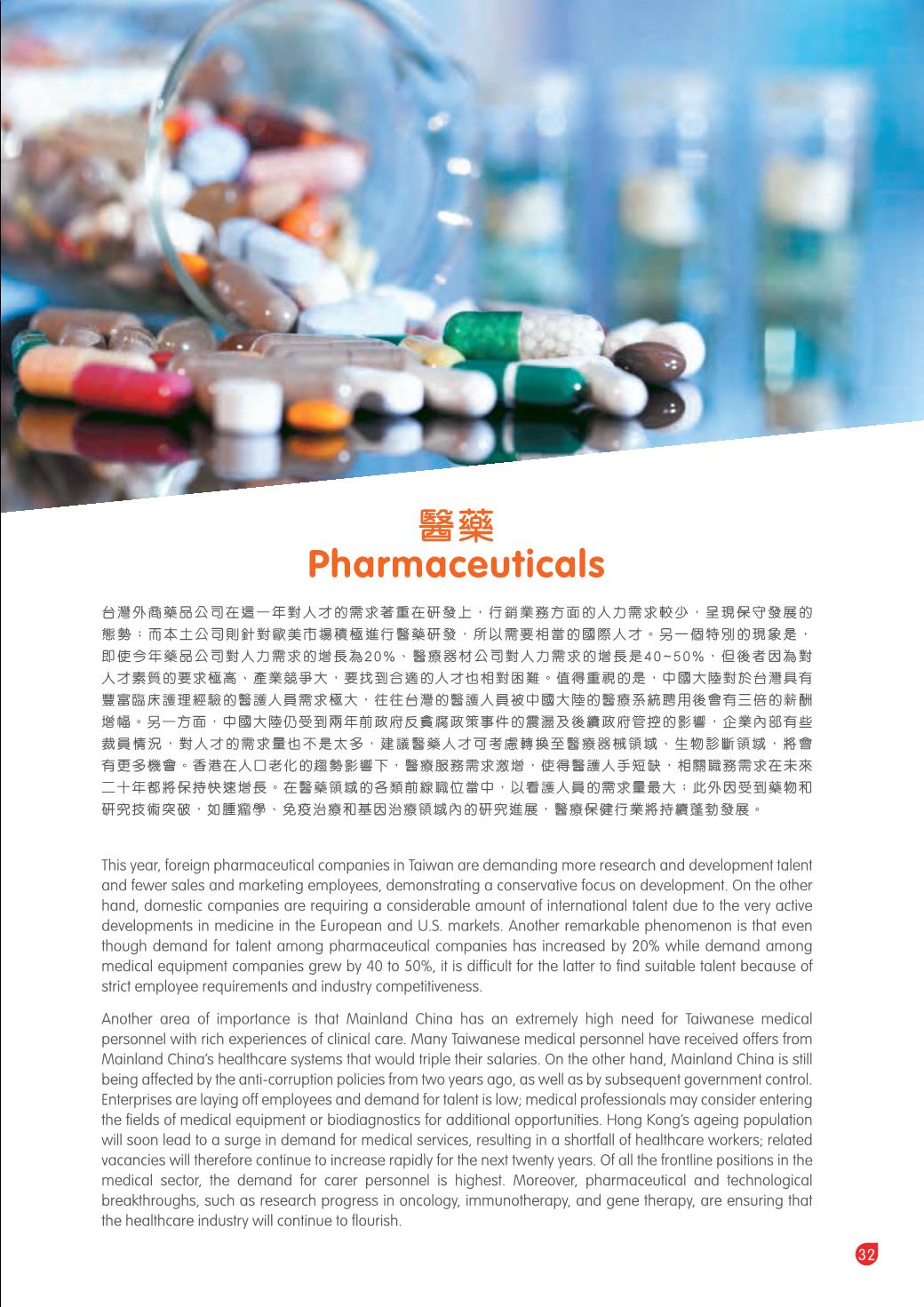 醫藥
Pharmaceuticals

台灣外商藥品公司在這一年對人才的需求著重在研發上，行銷業務方面的人力需求較少，呈現保守發展的態勢；而本土公司則針對歐美市場積極進行醫藥研發，所以需要相當的國際人才。另一個特別的現象是，即使今年藥品公司對人力需求的增長為20%、醫療器材公司對人力需求的增長是40~50%，但後者因為對人才素質的要求極高、產業競爭大，要找到合適的人才也相對困難。值得重視的是，中國大陸對於台灣具有豐富臨床護理經驗的醫護人員需求極大，往往台灣的醫護人員被中國大陸的醫療系統聘用後會有三倍的薪酬增幅。另一方面，中國大陸仍受到兩年前政府反貪腐政策事件的震盪及後續政府管控的影響，企業內部有些裁員情況，對人才的需求量也不是太多，建議醫藥人才可考慮轉換至醫療器械領域、生物診斷領域，將會有更多機會。香港在人口老化的趨勢影響下，醫療服務需求激增，使得醫護人手短缺，相關職務需求在未來二十年都將保持快速增長。在醫藥領域的各類前線職位當中，以看護人員的需求量最大；此外因受到藥物和研究技術突破，如腫瘤學、免疫治療和基因治療領域內的研究進展，醫療保健行業將持續蓬勃發展。

This year, foreign pharmaceutical companies in Taiwan are demanding more research and development talent and fewer sales and marketing employees, demonstrating a conservative focus on development. On the other hand, domestic companies are requiring a considerable amount of international talent due to the very active developments in medicine in the European and U.S. markets. Another remarkable phenomenon is that even though demand for talent among pharmaceutical companies has increased by 20% while demand among medical equipment companies grew by 40 to 50%, it is difficult for the latter to find suitable talent because of strict employee requirements and industry competitiveness.

Another area of importance is that Mainland China has an extremely high need for Taiwanese medical personnel with rich experiences of clinical care. Many Taiwanese medical personnel have received offers from Mainland China's healthcare systems that would triple their salaries. On the other hand, Mainland China is still being affected by the anti-corruption policies from two years ago, as well as by subsequent government control. Enterprises are laying off employees and demand for talent is low; medical professionals may consider entering the fields of medical equipment or biodiagnostics for additional opportunities. Hong Kong's ageing population will soon lead to a surge in demand for medical services, resulting in a shortfall of healthcare workers; related vacancies will therefore continue to increase rapidly for the next twenty years. Of all the frontline positions in the medical sector, the demand for carer personnel is highest. Moreover, pharmaceutical and technological breakthroughs, such as research progress in oncology, immunotherapy, and gene therapy, are ensuring that the healthcare industry will continue to flourish.

32